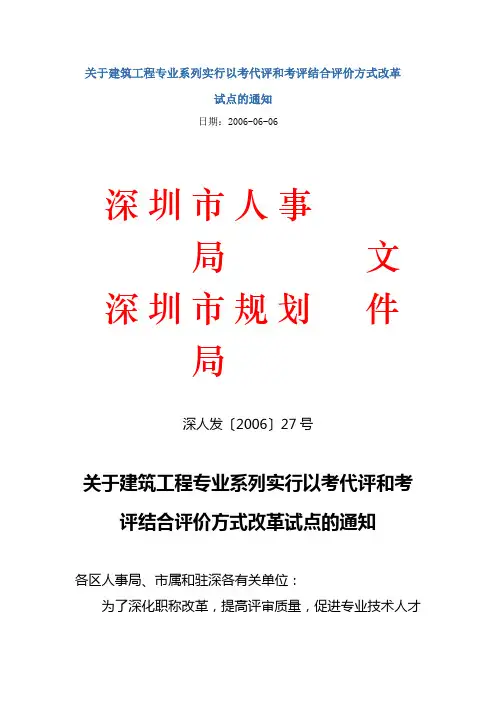 关于建筑工程专业系列实行以考代评和考评结合评价方式改革试点的通知

日期：2006-06-06

深圳市人事局
深圳市规划局
文件

深人发〔2006〕27号

关于建筑工程专业系列实行以考代评和考评结合评价方式改革试点的通知

各区人事局、市属和驻深各有关单位：

为了深化职称改革，提高评审质量，促进专业技术人才